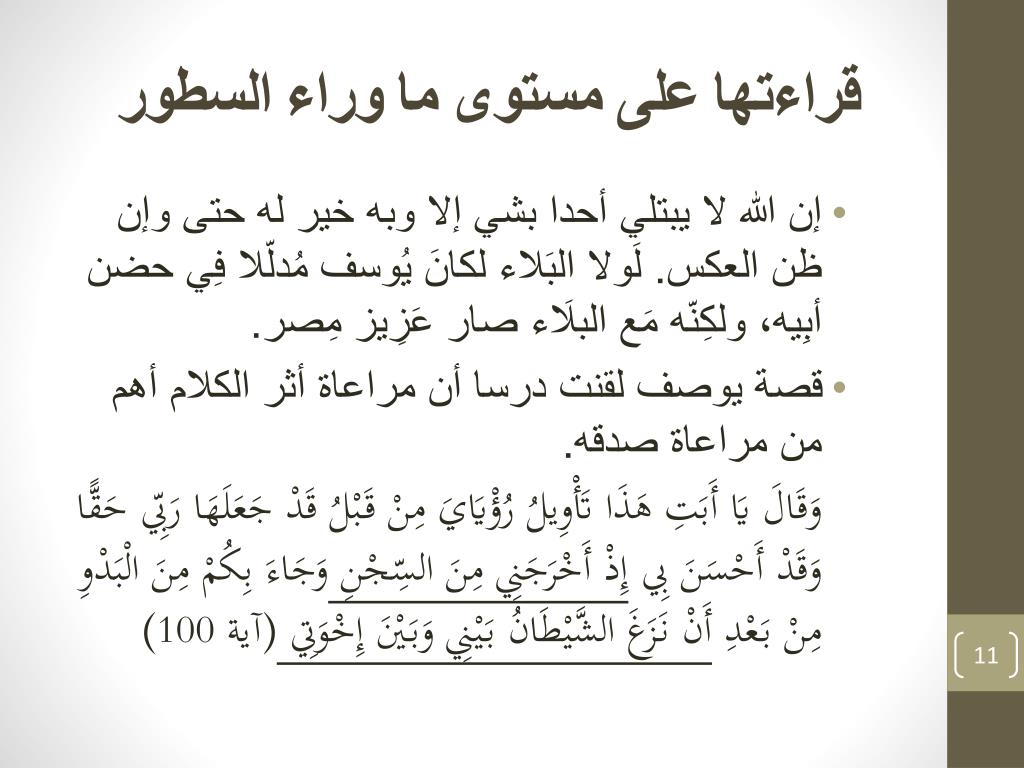 قراءتها على مستوى ما وراء السطور

• إن الله لا يبتلي أحدا بشي إلا وبه خير له حتى وإن ظن العكس. لَولا البَلاء لكانَ يُوسف مُدلّلا فِي حضن أبِيه، ولكِنّه مَع البلَاء صار عَزِيز مِصر.

• قصة يوصف لقنت درسا أن مراعاة أثر الكلام أهم من مراعاة صدقه.

وَقَالَ يَا أَبَتِ هَذَا تَأْوِيلُ رُؤْيَايَ مِنْ قَبْلُ قَدْ جَعَلَهَا رَبِّي حَقًّا وَقَدْ أَحْسَنَ بِي إِذْ أَخْرَجَنِي مِنَ السِّجْنِ وَجَاءَ بِكُمْ مِنَ الْبَدْوِ مِنْ بَعْدِ أَنْ نَزَغَ الشَّيْطَانُ بَيْنِي وَبَيْنَ إِخْوَتِي (آية 100)

11